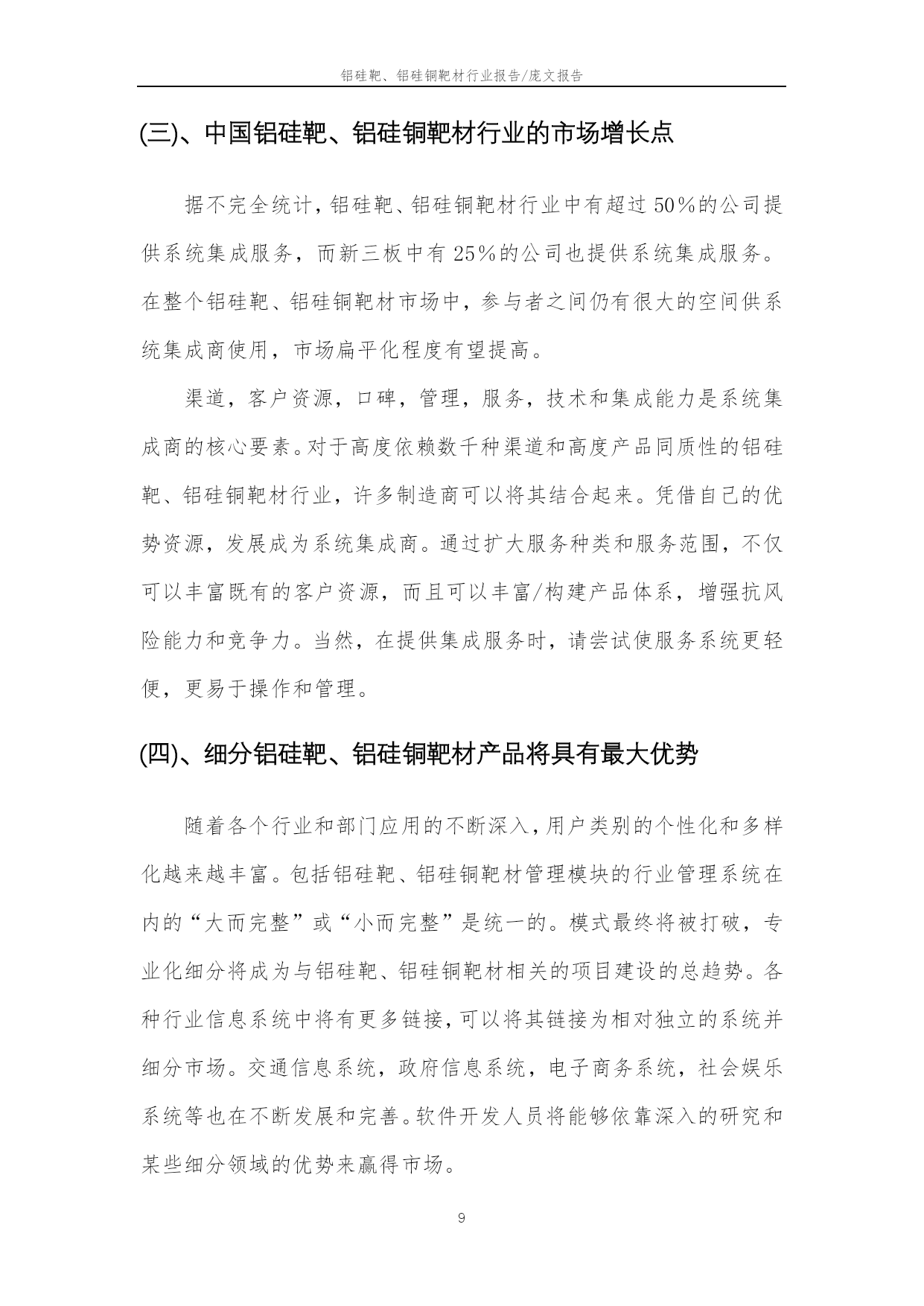 铝硅靶、铝硅铜靶材行业报告/庞文报告

(三)、中国铝硅靶、铝硅铜靶材行业的市场增长点

据不完全统计，铝硅靶、铝硅铜靶材行业中有超过50%的公司提供系统集成服务，而新三板中有25%的公司也提供系统集成服务。在整个铝硅靶、铝硅铜靶材市场中，参与者之间仍有很大的空间供系统集成商使用，市场扁平化程度有望提高。

渠道，客户资源，口碑，管理，服务，技术和集成能力是系统集成商的核心要素。对于高度依赖数千种渠道和高度产品同质性的铝硅靶、铝硅铜靶材行业，许多制造商可以将其结合起来。凭借自己的优势资源，发展成为系统集成商。通过扩大服务种类和服务范围，不仅可以丰富既有的客户资源，而且可以丰富/构建产品体系，增强抗风险能力和竞争力。当然，在提供集成服务时，请尝试使服务系统更轻便，更易于操作和管理。

(四)、细分铝硅靶、铝硅铜靶材产品将具有最大优势

随着各个行业和部门应用的不断深入，用户类别的个性化和多样化越来越丰富。包括铝硅靶、铝硅铜靶材管理模块的行业管理系统在内的“大而完整”或“小而完整”是统一的。模式最终将被打破，专业化细分将成为与铝硅靶、铝硅铜靶材相关的项目建设的总趋势。各种行业信息系统中将有更多链接，可以将其链接为相对独立的系统并细分市场。交通信息系统，政府信息系统，电子商务系统，社会娱乐系统等也在不断发展和完善。软件开发人员将能够依靠深入的研究和某些细分领域的优势来赢得市场。

9